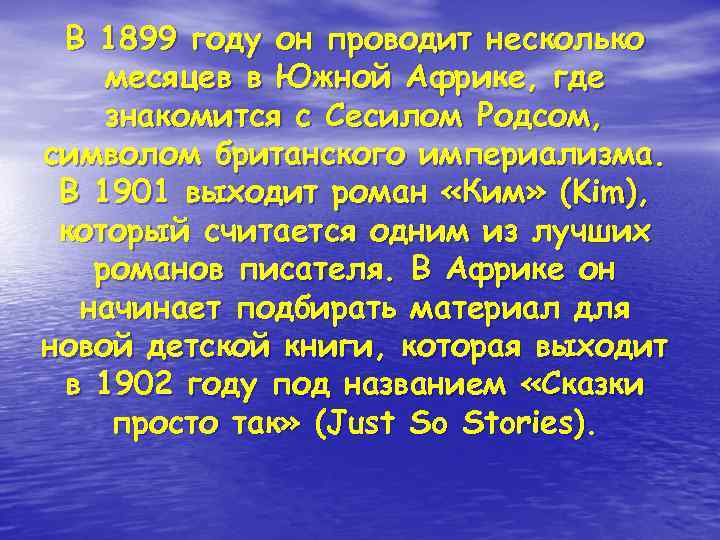 В 1899 году он проводит несколько месяцев в Южной Африке, где знакомится с Сесилом Родсом, символом британского империализма. В 1901 выходит роман «Ким» (Kim), который считается одним из лучших романов писателя. В Африке он начинает подбирать материал для новой детской книги, которая выходит в 1902 году под названием «Сказки просто так» (Just So Stories).